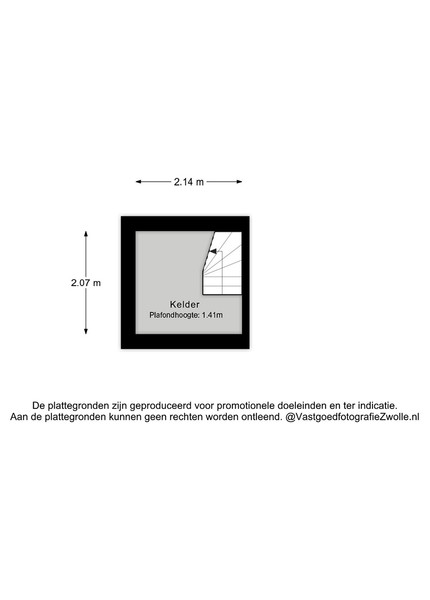 2.14 m

2.07 m

Kelder
Plafondhoogte: 1.41m

De plattegronden zijn geproduceerd voor promotionele doeleinden en ter indicatie.
Aan de plattegronden kunnen geen rechten worden ontleend. @VastgoedfotografieZwolle.nl